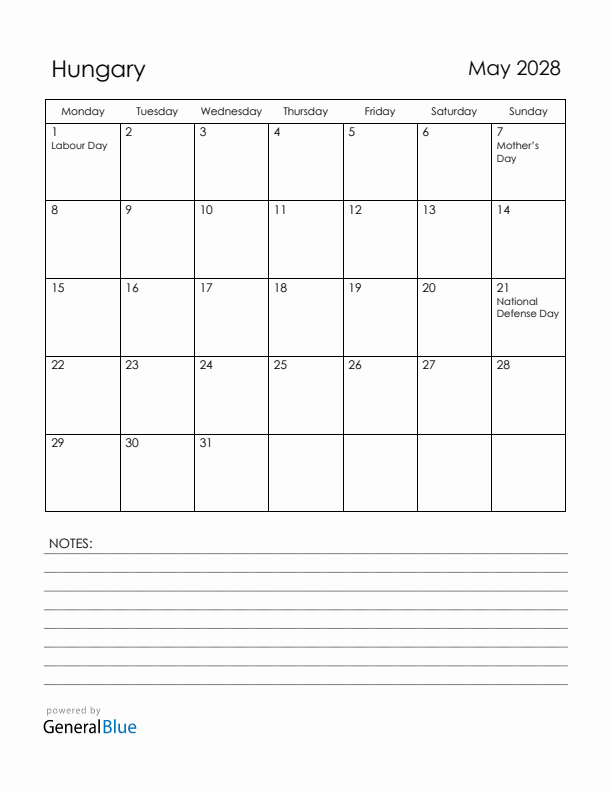 Hungary

May 2028

| Monday | Tuesday | Wednesday | Thursday | Friday | Saturday | Sunday |
|---|---|---|---|---|---|---|
| 1 Labour Day | 2 | 3 | 4 | 5 | 6 | 7 Mother's Day |
| 8 | 9 | 10 | 11 | 12 | 13 | 14 |
| 15 | 16 | 17 | 18 | 19 | 20 | 21 National Defense Day |
| 22 | 23 | 24 | 25 | 26 | 27 | 28 |
| 29 | 30 | 31 | | | | |

NOTES:

powered by
GeneralBlue